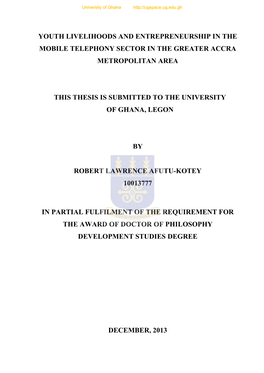 University of Ghana http://ugspace.ug.edu.gh

YOUTH LIVELIHOODS AND ENTREPRENEURSHIP IN THE MOBILE TELEPHONY SECTOR IN THE GREATER ACCRA METROPOLITAN AREA

THIS THESIS IS SUBMITTED TO THE UNIVERSITY OF GHANA, LEGON

BY

ROBERT LAWRENCE AFUTU-KOTEY
10013777

IN PARTIAL FULFILMENT OF THE REQUIREMENT FOR THE AWARD OF DOCTOR OF PHILOSOPHY DEVELOPMENT STUDIES DEGREE

DECEMBER, 2013